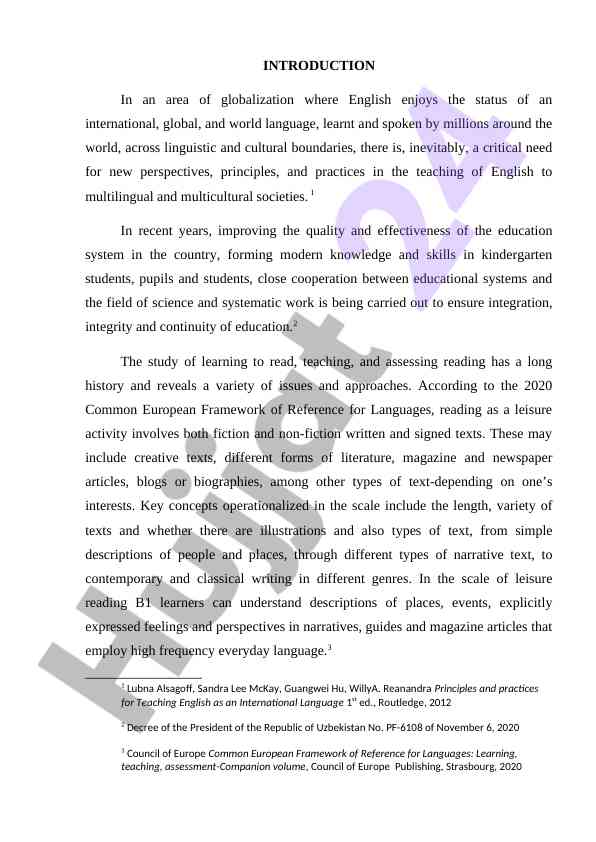 INTRODUCTION

In an area of globalization where English enjoys the status of an international, global, and world language, learnt and spoken by millions around the world, across linguistic and cultural boundaries, there is, inevitably, a critical need for new perspectives, principles, and practices in the teaching of English to multilingual and multicultural societies. $^1$

In recent years, improving the quality and effectiveness of the education system in the country, forming modern knowledge and skills in kindergarten students, pupils and students, close cooperation between educational systems and the field of science and systematic work is being carried out to ensure integration, integrity and continuity of education.$^2$

The study of learning to read, teaching, and assessing reading has a long history and reveals a variety of issues and approaches. According to the 2020 Common European Framework of Reference for Languages, reading as a leisure activity involves both fiction and non-fiction written and signed texts. These may include creative texts, different forms of literature, magazine and newspaper articles, blogs or biographies, among other types of text-depending on one's interests. Key concepts operationalized in the scale include the length, variety of texts and whether there are illustrations and also types of text, from simple descriptions of people and places, through different types of narrative text, to contemporary and classical writing in different genres. In the scale of leisure reading B1 learners can understand descriptions of places, events, explicitly expressed feelings and perspectives in narratives, guides and magazine articles that employ high frequency everyday language.$^3$

$^1$ Lubna Alsagoff, Sandra Lee McKay, Guangwei Hu, WillyA. Reanandra Principles and practices for Teaching English as an International Language 1$^{st}$ ed., Routledge, 2012

$^2$ Decree of the President of the Republic of Uzbekistan No. PF-6108 of November 6, 2020

$^3$ Council of Europe Common European Framework of Reference for Languages: Learning, teaching, assessment-Companion volume, Council of Europe Publishing, Strasbourg, 2020

Hujjat 24